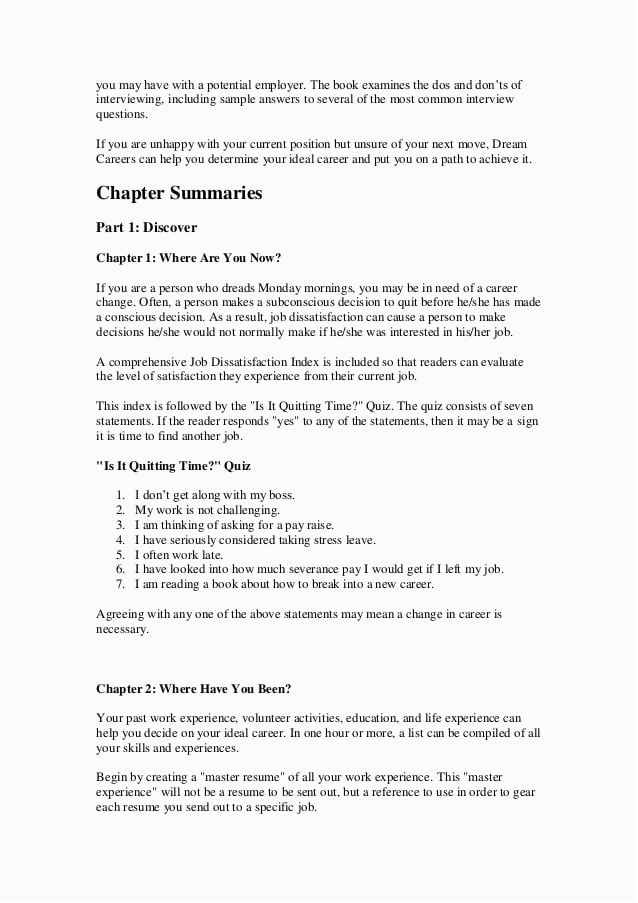 you may have with a potential employer. The book examines the dos and don'ts of interviewing, including sample answers to several of the most common interview questions.

If you are unhappy with your current position but unsure of your next move, Dream Careers can help you determine your ideal career and put you on a path to achieve it.

Chapter Summaries

Part 1: Discover

Chapter 1: Where Are You Now?

If you are a person who dreads Monday mornings, you may be in need of a career change. Often, a person makes a subconscious decision to quit before he/she has made a conscious decision. As a result, job dissatisfaction can cause a person to make decisions he/she would not normally make if he/she was interested in his/her job.

A comprehensive Job Dissatisfaction Index is included so that readers can evaluate the level of satisfaction they experience from their current job.

This index is followed by the "Is It Quitting Time?" Quiz. The quiz consists of seven statements. If the reader responds "yes" to any of the statements, then it may be a sign it is time to find another job.

"Is It Quitting Time?" Quiz

1. I don't get along with my boss.
2. My work is not challenging.
3. I am thinking of asking for a pay raise.
4. I have seriously considered taking stress leave.
5. I often work late.
6. I have looked into how much severance pay I would get if I left my job.
7. I am reading a book about how to break into a new career.

Agreeing with any one of the above statements may mean a change in career is necessary.

Chapter 2: Where Have You Been?

Your past work experience, volunteer activities, education, and life experience can help you decide on your ideal career. In one hour or more, a list can be compiled of all your skills and experiences.

Begin by creating a "master resume" of all your work experience. This "master experience" will not be a resume to be sent out, but a reference to use in order to gear each resume you send out to a specific job.